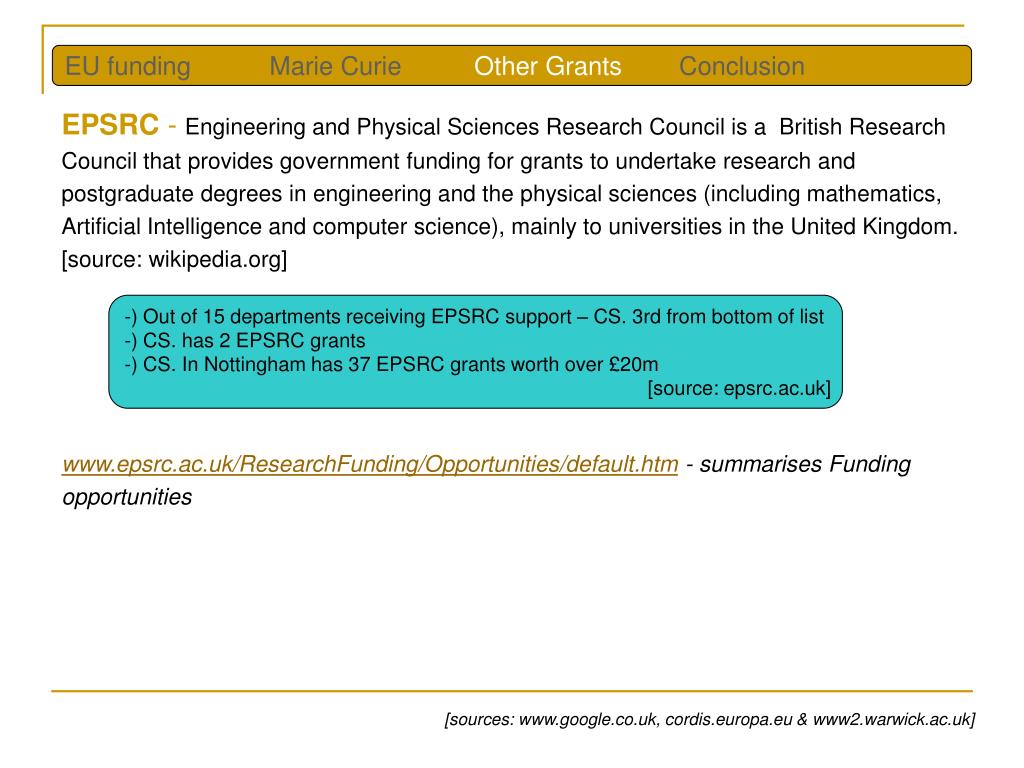 EU funding Marie Curie Other Grants Conclusion

EPSRC - Engineering and Physical Sciences Research Council is a British Research Council that provides government funding for grants to undertake research and postgraduate degrees in engineering and the physical sciences (including mathematics, Artificial Intelligence and computer science), mainly to universities in the United Kingdom. [source: wikipedia.org]

-) Out of 15 departments receiving EPSRC support – CS. 3rd from bottom of list
-) CS. has 2 EPSRC grants
-) CS. In Nottingham has 37 EPSRC grants worth over £20m
[source: epsrc.ac.uk]

www.epsrc.ac.uk/ResearchFunding/Opportunities/default.htm - summarises Funding opportunities

[sources: www.google.co.uk, cordis.europa.eu & www2.warwick.ac.uk]